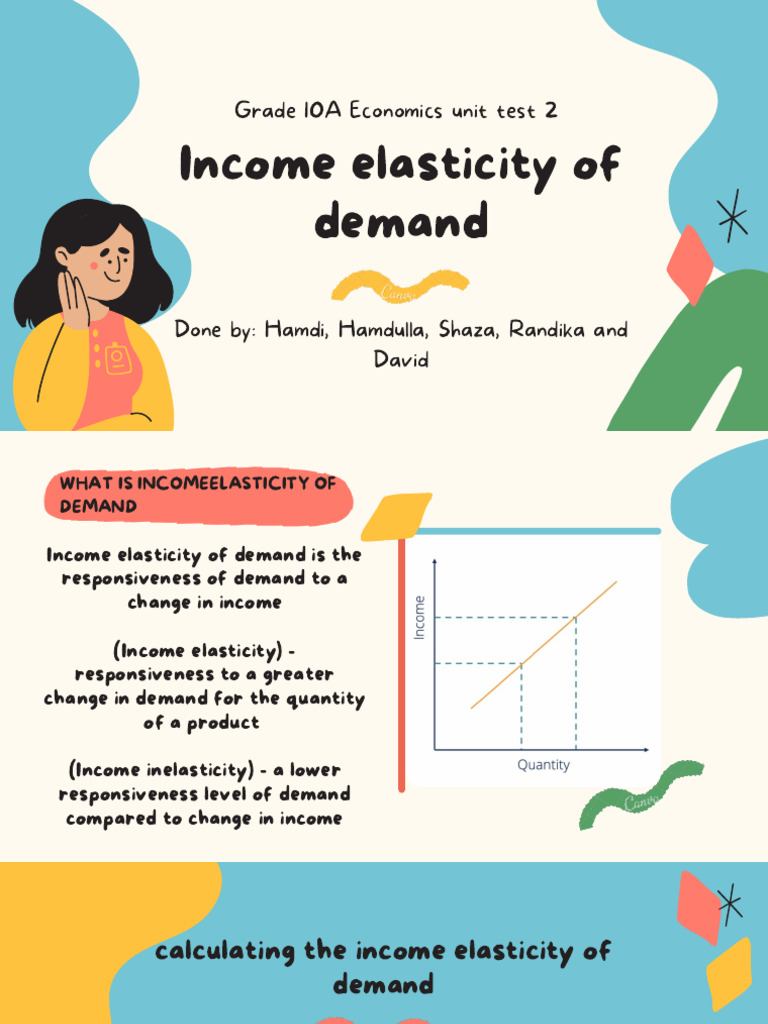 Grade 10A Economics unit test 2

Income elasticity of demand

Canva

Done by: Hamdi, Hamdulla, Shaza, Randika and David

WHAT IS INCOMEELASTICITY OF DEMAND

Income elasticity of demand is the responsiveness of demand to a change in income

(Income elasticity) - responsiveness to a greater change in demand for the quantity of a product

(Income inelasticity) - a lower responsiveness level of demand compared to change in income

Income

Quantity

Canva

calculating the income elasticity of demand